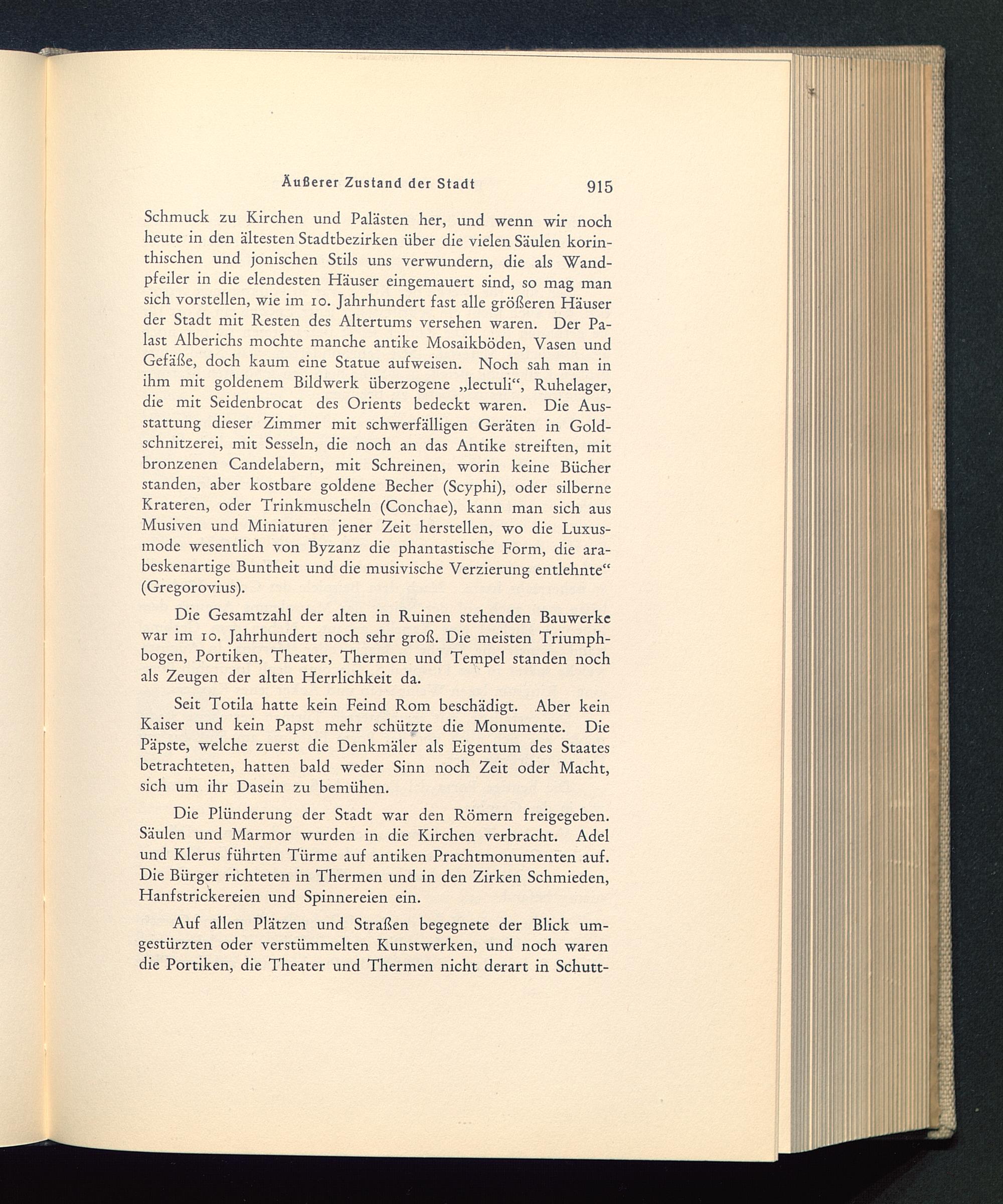 Äußerer Zustand der Stadt 915

Schmuck zu Kirchen und Palästen her, und wenn wir noch heute in den ältesten Stadtbezirken über die vielen Säulen korinthischen und jonischen Stils uns verwundern, die als Wandpfeiler in die elendesten Häuser eingemauert sind, so mag man sich vorstellen, wie im 10. Jahrhundert fast alle größeren Häuser der Stadt mit Resten des Altertums versehen waren. Der Palast Alberichs mochte manche antike Mosaikböden, Vasen und Gefäße, doch kaum eine Statue aufweisen. Noch sah man in ihm mit goldenem Bildwerk überzogene „lectuli“, Ruhelager, die mit Seidenbrocat des Orients bedeckt waren. Die Ausstattung dieser Zimmer mit schwerfälligen Geräten in Goldschnitzerei, mit Sesseln, die noch an das Antike streiften, mit bronzenen Candelabern, mit Schreinen, worin keine Bücher standen, aber kostbare goldene Becher (Scyphi), oder silberne Krateren, oder Trinkmuscheln (Conchae), kann man sich aus Musiven und Miniaturen jener Zeit herstellen, wo die Luxusmode wesentlich von Byzanz die phantastische Form, die arabeskenartige Buntheit und die musivische Verzierung entlehnte“ (Gregorovius).

Die Gesamtzahl der alten in Ruinen stehenden Bauwerke war im 10. Jahrhundert noch sehr groß. Die meisten Triumphbogen, Portiken, Theater, Thermen und Tempel standen noch als Zeugen der alten Herrlichkeit da.

Seit Totila hatte kein Feind Rom beschädigt. Aber kein Kaiser und kein Papst mehr schützte die Monumente. Die Päpste, welche zuerst die Denkmäler als Eigentum des Staates betrachteten, hatten bald weder Sinn noch Zeit oder Macht, sich um ihr Dasein zu bemühen.

Die Plünderung der Stadt war den Römern freigegeben. Säulen und Marmor wurden in die Kirchen verbracht. Adel und Klerus führten Türme auf antiken Prachtmonumenten auf. Die Bürger richteten in Thermen und in den Zirken Schmieden, Hanfstrickereien und Spinnereien ein.

Auf allen Plätzen und Straßen begegnete der Blick umgestürzten oder verstümmelten Kunstwerken, und noch waren die Portiken, die Theater und Thermen nicht derart in Schutt-